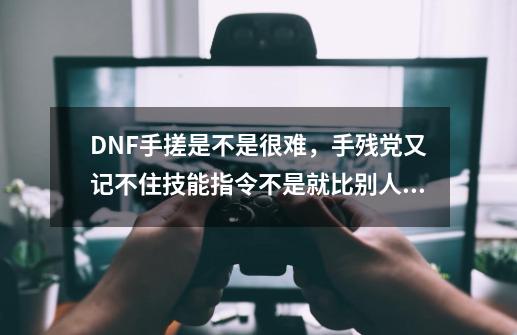 DNF手搓是不是很难，手残党又记不住技能指令不是就比别人...